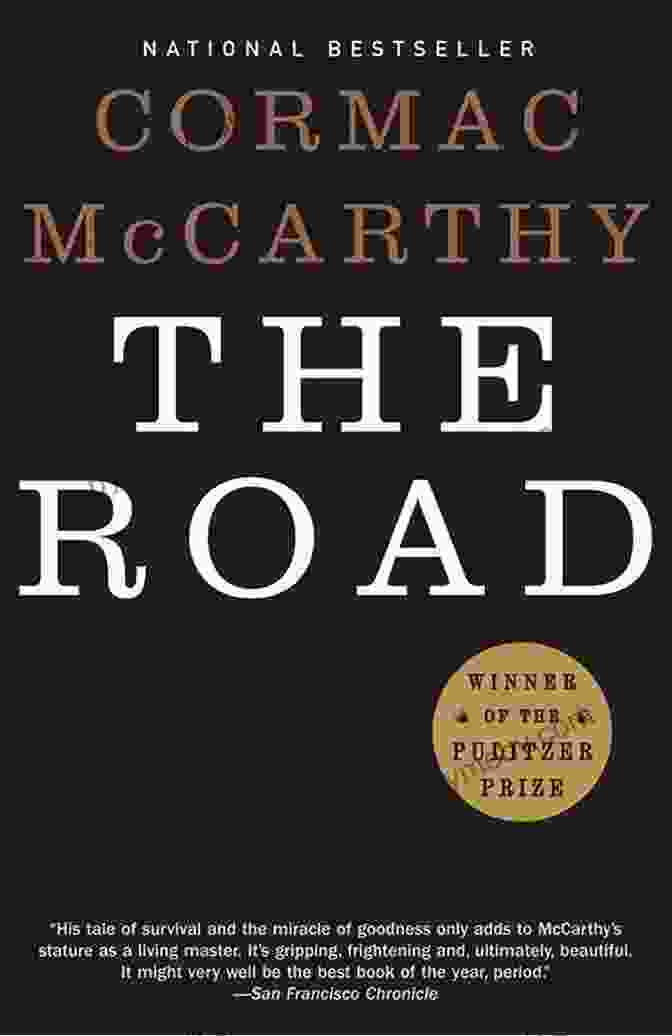 NATIONAL BESTSELLER

CORMAC McCARTHY

THE ROAD

WINNER OF THE PULITZER PRIZE

"His tale of survival and the miracle of goodness only adds to McCarthy's stature as a living master. It's gripping, frightening and, ultimately, beautiful. It might very well be the best book of the year, period."
—San Francisco Chronicle